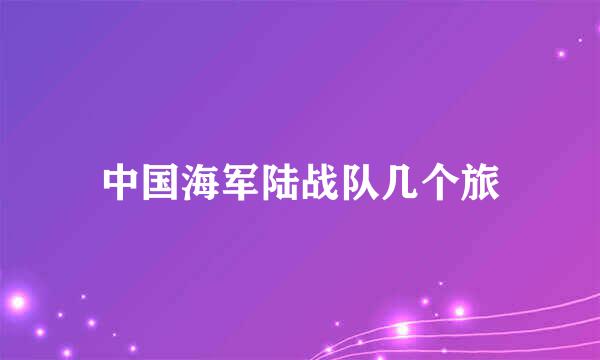 中国海军陆战队几个旅